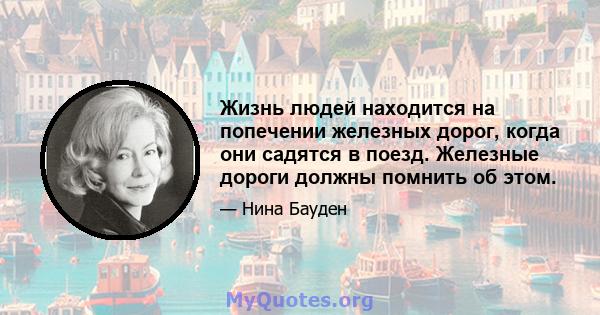 Жизнь людей находится на попечении железных дорог, когда они садятся в поезд. Железные дороги должны помнить об этом.

— Нина Бауден

MyQuotes.org